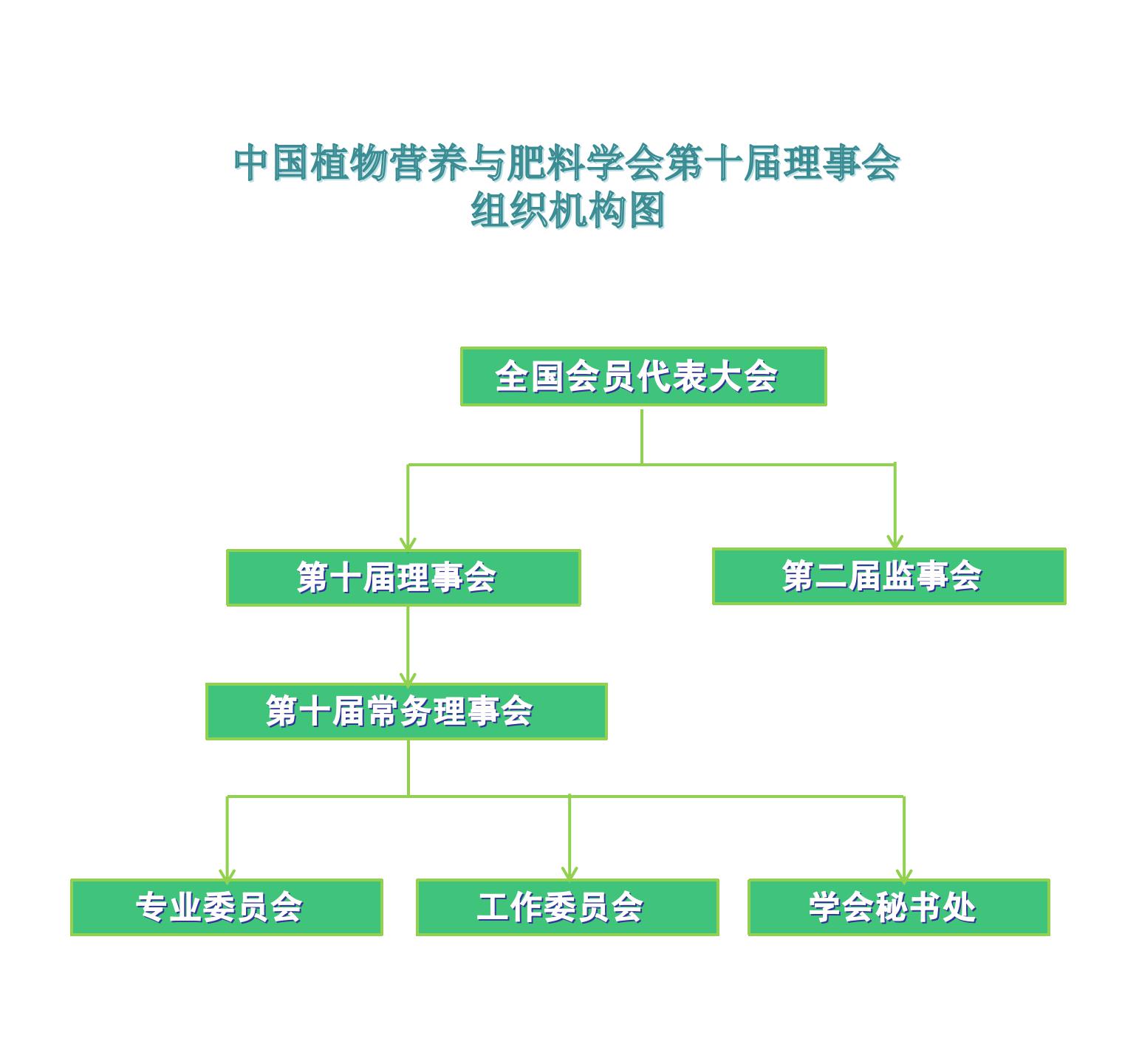 中国植物营养与肥料学会第十届理事会
组织机构图

全国会员代表大会

第十届理事会

第二届监事会

第十届常务理事会

专业委员会

工作委员会

学会秘书处